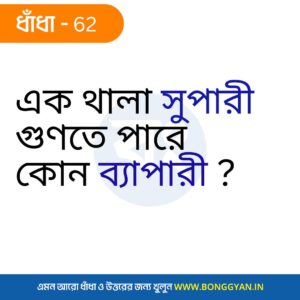 ধাঁধা - 62

এক থালা সুপারী গুণতে পারে কোন ব্যাপারী ?

এমন আরো ধাঁধা ও উত্তরের জন্য খুলুন WWW.BONGGYAN.IN